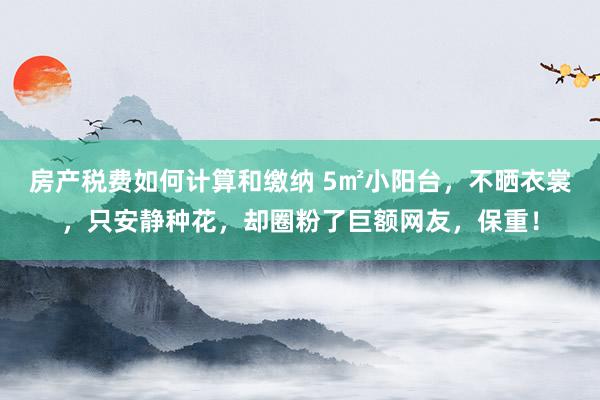 房产税费如何计算和缴纳 5㎡小阳台，不晒衣裳，只安静种花，却圈粉了巨额网友，保重！